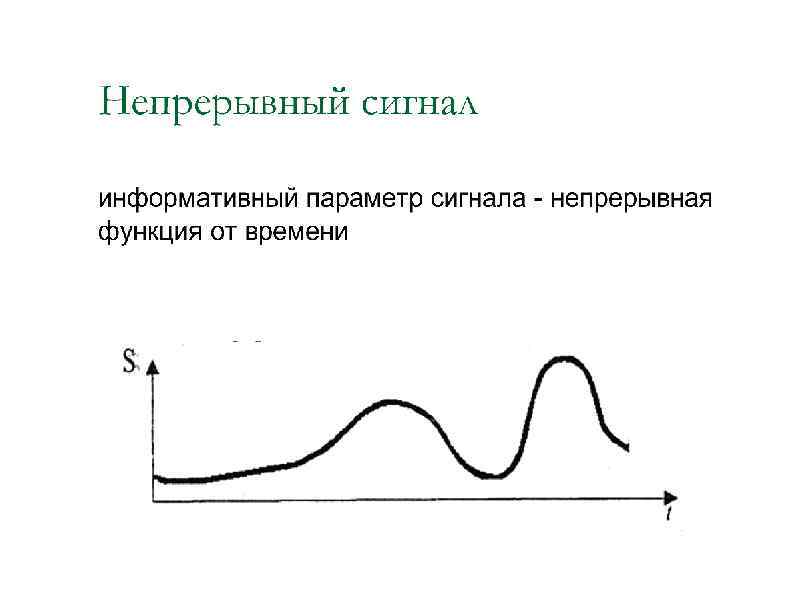 Непрерывный сигнал

информативный параметр сигнала - непрерывная функция от времени

S

t